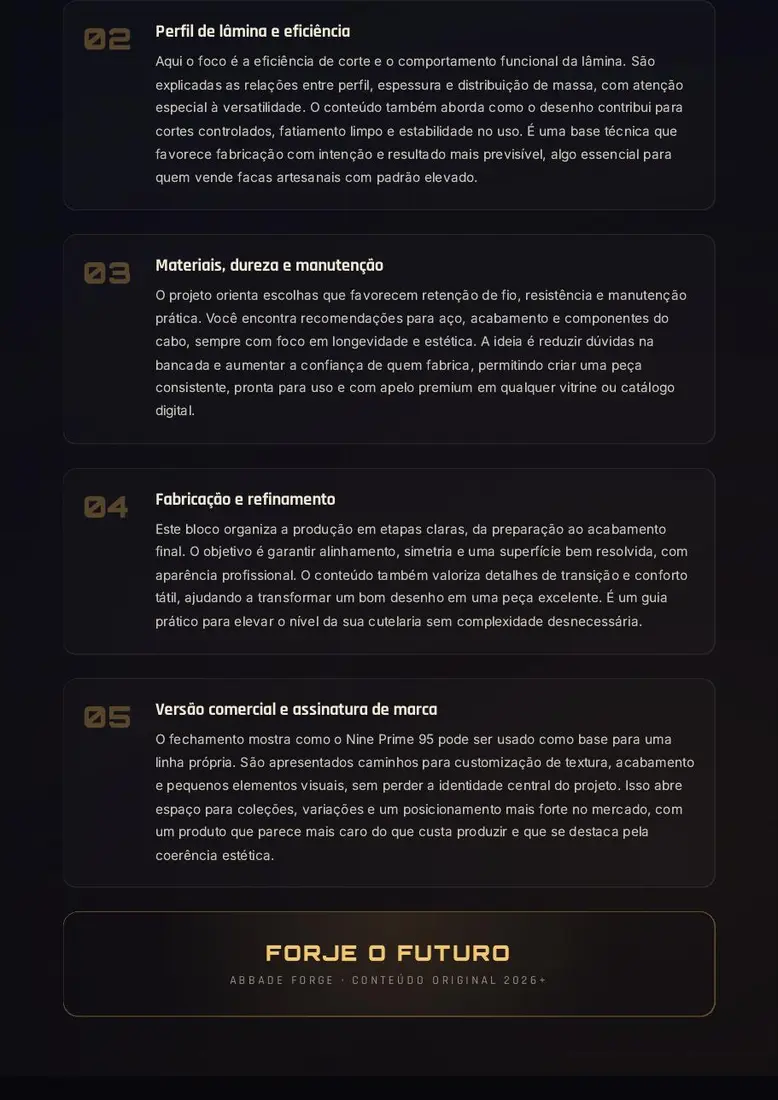 02

Perfil de lâmina e eficiência

Aqui o foco é a eficiência de corte e o comportamento funcional da lâmina. São explicadas as relações entre perfil, espessura e distribuição de massa, com atenção especial à versatilidade. O conteúdo também aborda como o desenho contribui para cortes controlados, fatiamento limpo e estabilidade no uso. É uma base técnica que favorece fabricação com intenção e resultado mais previsível, algo essencial para quem vende facas artesanais com padrão elevado.

03

Materiais, dureza e manutenção

O projeto orienta escolhas que favorecem retenção de fio, resistência e manutenção prática. Você encontra recomendações para aço, acabamento e componentes do cabo, sempre com foco em longevidade e estética. A ideia é reduzir dúvidas na bancada e aumentar a confiança de quem fabrica, permitindo criar uma peça consistente, pronta para uso e com apelo premium em qualquer vitrine ou catálogo digital.

04

Fabricação e refinamento

Este bloco organiza a produção em etapas claras, da preparação ao acabamento final. O objetivo é garantir alinhamento, simetria e uma superfície bem resolvida, com aparência profissional. O conteúdo também valoriza detalhes de transição e conforto tátil, ajudando a transformar um bom desenho em uma peça excelente. É um guia prático para elevar o nível da sua cutelaria sem complexidade desnecessária.

05

Versão comercial e assinatura de marca

O fechamento mostra como o Nine Prime 95 pode ser usado como base para uma linha própria. São apresentados caminhos para customização de textura, acabamento e pequenos elementos visuais, sem perder a identidade central do projeto. Isso abre espaço para coleções, variações e um posicionamento mais forte no mercado, com um produto que parece mais caro do que custa produzir e que se destaca pela coerência estética.

FORJE O FUTURO

ABBADE FORGE · CONTEÚDO ORIGINAL 2026+